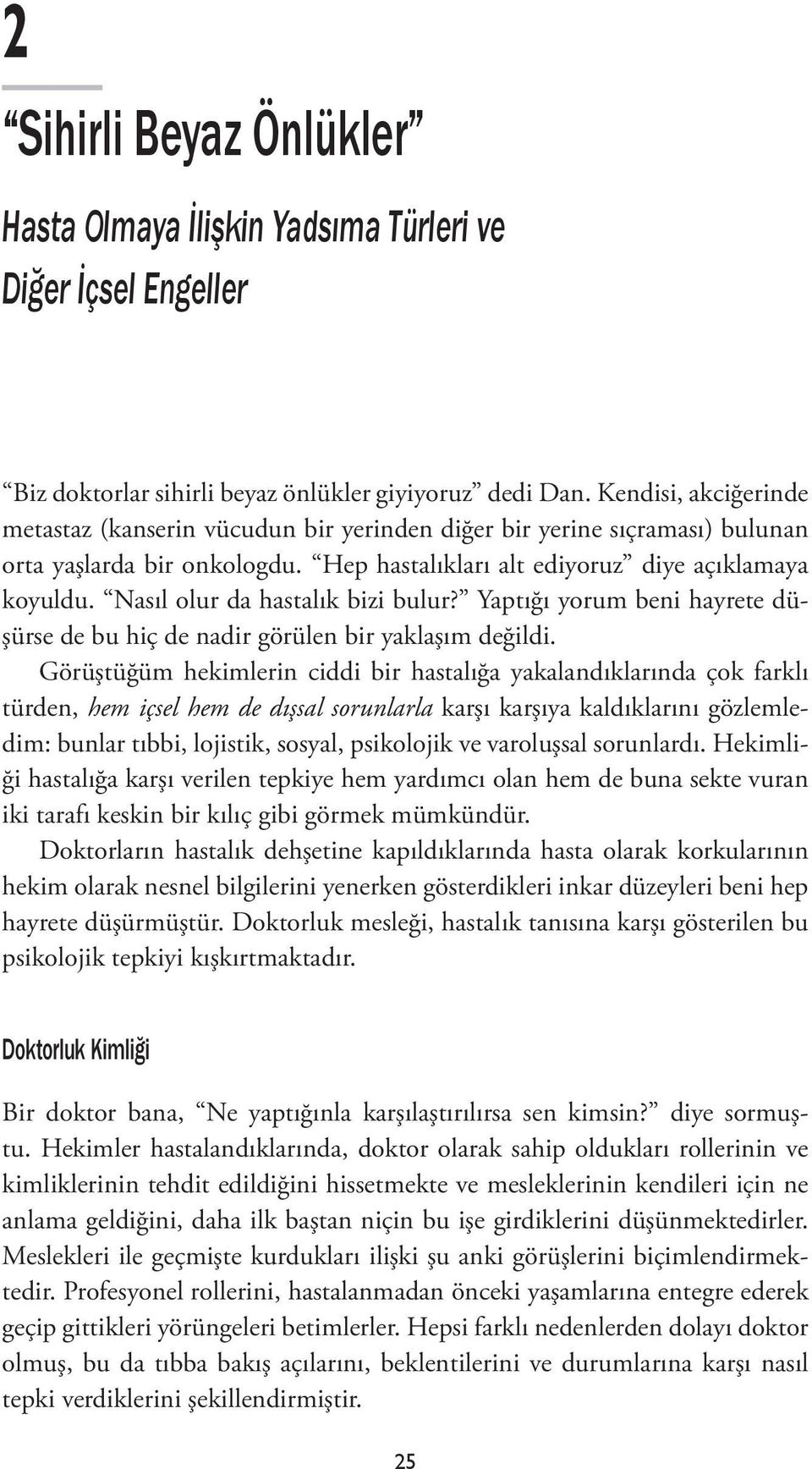 2

“Sihirli Beyaz Önlükler”

Hasta Olmaya İlişkin Yadsıma Türleri ve Diğer İçsel Engeller

“Biz doktorlar sihirli beyaz önlükler giyiyoruz” dedi Dan. Kendisi, akciğerinde metastaz (kanserin vücudun bir yerinden diğer bir yerine sıçraması) bulunan orta yaşlarda bir onkologdu. “Hep hastalıkları alt ediyoruz” diye açıklamaya koyuldu. “Nasıl olur da hastalık bizi bulur?” Yaptığı yorum beni hayrete düşürse de bu hiç de nadir görülen bir yaklaşım değildi.

Görüştüğüm hekimlerin ciddi bir hastalığa yakalandıklarında çok farklı türden, hem içsel hem de dışsal sorunlarla karşı karşıya kaldıklarını gözlemledim: bunlar tıbbi, lojistik, sosyal, psikolojik ve varoluşsal sorunlardı. Hekimliği hastalığa karşı verilen tepkiye hem yardımcı olan hem de buna sekte vuran iki tarafı keskin bir kılıç gibi görmek mümkündür.

Doktorların hastalık dehşetine kapıldıklarında hasta olarak korkularının hekim olarak nesnel bilgilerini yenerken gösterdikleri inkar düzeyleri beni hep hayrete düşürmüştür. Doktorluk mesleği, hastalık tanısına karşı gösterilen bu psikolojik tepkiyi kışkırtmaktadır.

Doktorluk Kimliği

Bir doktor bana, “Ne yaptığınla karşılaştırılırsa sen kimsin?” diye sormuştu. Hekimler hastalandıklarında, doktor olarak sahip oldukları rollerinin ve kimliklerinin tehdit edildiğini hissetmekte ve mesleklerinin kendileri için ne anlama geldiğini, daha ilk baştan niçin bu işe girdiklerini düşünmektedirler. Meslekleri ile geçmişte kurdukları ilişki şu anki görüşlerini biçimlendirmektedir. Profesyonel rollerini, hastalanmadan önceki yaşamlarına entegre ederek geçip gittikleri yörüngeleri betimlerler. Hepsi farklı nedenlerden dolayı doktor olmuş, bu da tıbba bakış açılarını, beklentilerini ve durumlarına karşı nasıl tepki verdiklerini şekillendirmiştir.

25